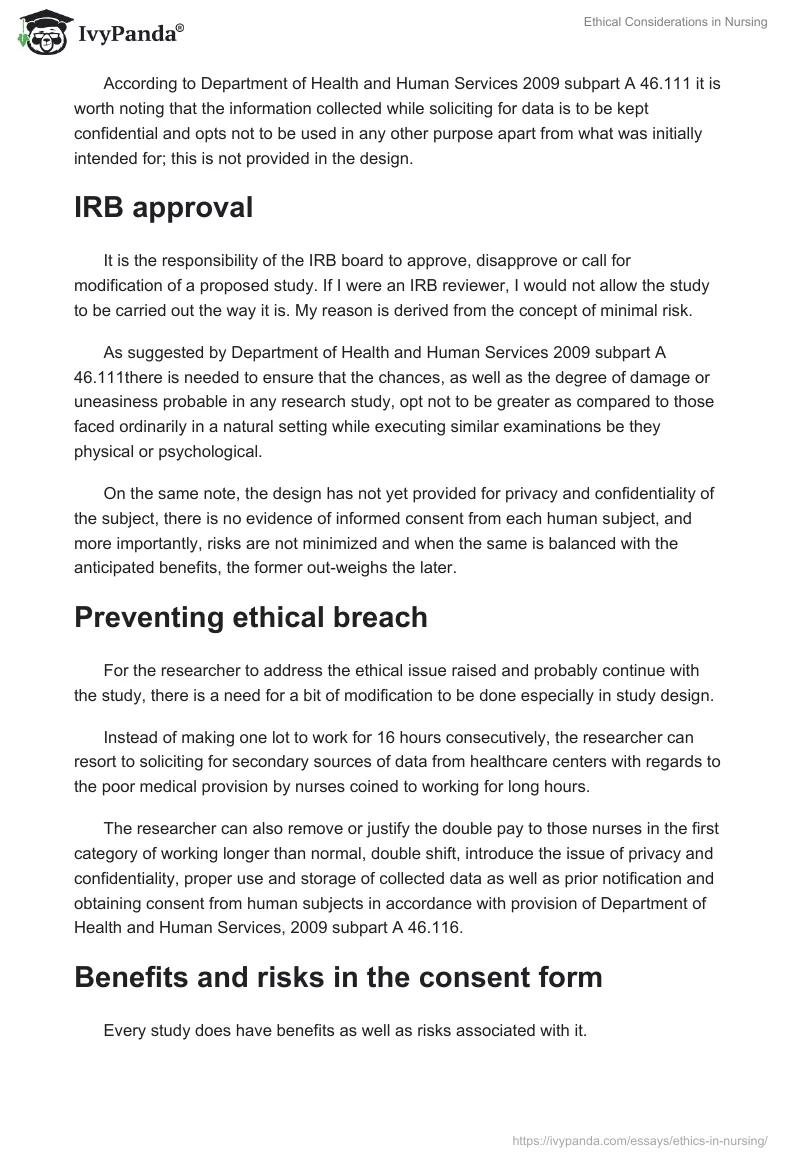 IvyPanda®

Ethical Considerations in Nursing

According to Department of Health and Human Services 2009 subpart A 46.111 it is worth noting that the information collected while soliciting for data is to be kept confidential and opts not to be used in any other purpose apart from what was initially intended for; this is not provided in the design.

IRB approval

It is the responsibility of the IRB board to approve, disapprove or call for modification of a proposed study. If I were an IRB reviewer, I would not allow the study to be carried out the way it is. My reason is derived from the concept of minimal risk.

As suggested by Department of Health and Human Services 2009 subpart A 46.111there is needed to ensure that the chances, as well as the degree of damage or uneasiness probable in any research study, opt not to be greater as compared to those faced ordinarily in a natural setting while executing similar examinations be they physical or psychological.

On the same note, the design has not yet provided for privacy and confidentiality of the subject, there is no evidence of informed consent from each human subject, and more importantly, risks are not minimized and when the same is balanced with the anticipated benefits, the former out-weighs the later.

Preventing ethical breach

For the researcher to address the ethical issue raised and probably continue with the study, there is a need for a bit of modification to be done especially in study design.

Instead of making one lot to work for 16 hours consecutively, the researcher can resort to soliciting for secondary sources of data from healthcare centers with regards to the poor medical provision by nurses coined to working for long hours.

The researcher can also remove or justify the double pay to those nurses in the first category of working longer than normal, double shift, introduce the issue of privacy and confidentiality, proper use and storage of collected data as well as prior notification and obtaining consent from human subjects in accordance with provision of Department of Health and Human Services, 2009 subpart A 46.116.

Benefits and risks in the consent form

Every study does have benefits as well as risks associated with it.

https://ivypanda.com/essays/ethics-in-nursing/